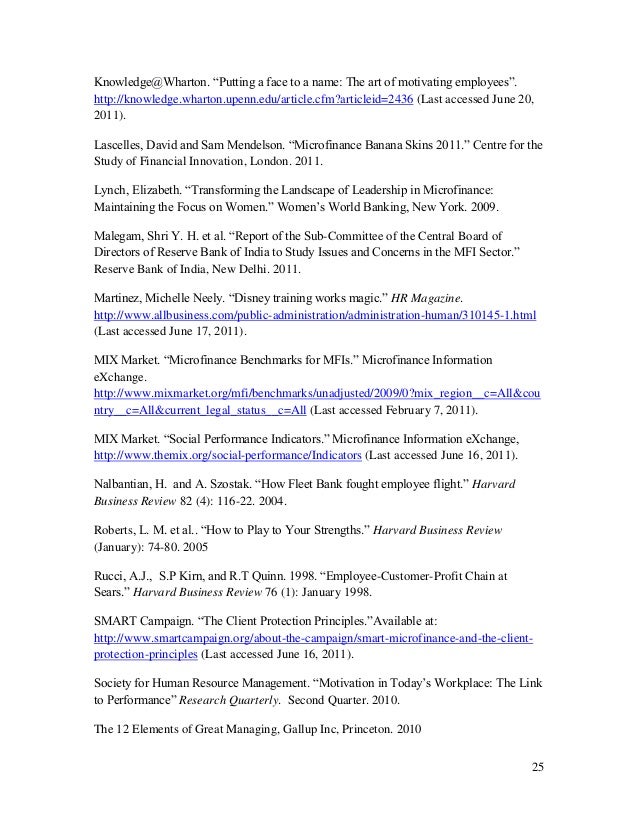 Knowledge@Wharton. “Putting a face to a name: The art of motivating employees”. http://knowledge.wharton.upenn.edu/article.cfm?articleid=2436 (Last accessed June 20, 2011).

Lascelles, David and Sam Mendelson. “Microfinance Banana Skins 2011.” Centre for the Study of Financial Innovation, London. 2011.

Lynch, Elizabeth. “Transforming the Landscape of Leadership in Microfinance: Maintaining the Focus on Women.” Women’s World Banking, New York. 2009.

Malegam, Shri Y. H. et al. “Report of the Sub-Committee of the Central Board of Directors of Reserve Bank of India to Study Issues and Concerns in the MFI Sector.” Reserve Bank of India, New Delhi. 2011.

Martinez, Michelle Neely. “Disney training works magic.” HR Magazine. http://www.allbusiness.com/public-administration/administration-human/310145-1.html (Last accessed June 17, 2011).

MIX Market. “Microfinance Benchmarks for MFIs.” Microfinance Information eXchange. http://www.mixmarket.org/mfi/benchmarks/unadjusted/2009/0?mix_region__c=All&country__c=All&current_legal_status__c=All (Last accessed February 7, 2011).

MIX Market. “Social Performance Indicators.” Microfinance Information eXchange, http://www.themix.org/social-performance/Indicators (Last accessed June 16, 2011).

Nalbantian, H. and A. Szostak. “How Fleet Bank fought employee flight.” Harvard Business Review 82 (4): 116-22. 2004.

Roberts, L. M. et al.. “How to Play to Your Strengths.” Harvard Business Review (January): 74-80. 2005

Rucci, A.J., S.P Kirn, and R.T Quinn. 1998. “Employee-Customer-Profit Chain at Sears.” Harvard Business Review 76 (1): January 1998.

SMART Campaign. “The Client Protection Principles.”Available at: http://www.smartcampaign.org/about-the-campaign/smart-microfinance-and-the-client-protection-principles (Last accessed June 16, 2011).

Society for Human Resource Management. “Motivation in Today’s Workplace: The Link to Performance” Research Quarterly. Second Quarter. 2010.

The 12 Elements of Great Managing, Gallup Inc, Princeton. 2010

25